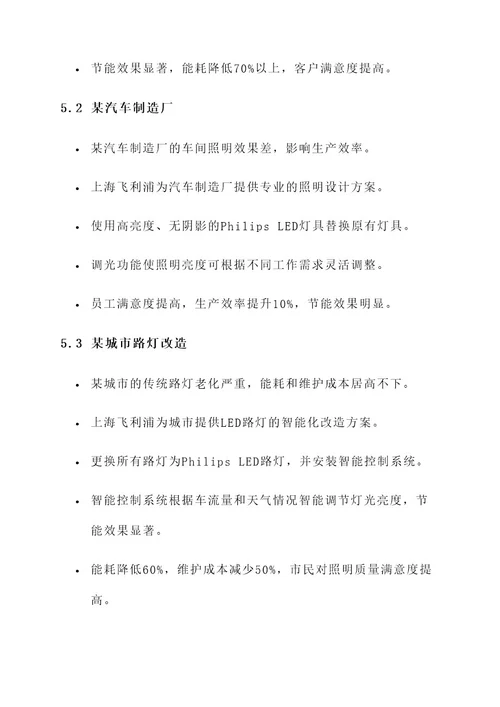 • 节能效果显著，能耗降低70%以上，客户满意度提高。

5.2 某汽车制造厂

• 某汽车制造厂的车间照明效果差，影响生产效率。

• 上海飞利浦为汽车制造厂提供专业的照明设计方案。

• 使用高亮度、无阴影的Philips LED灯具替换原有灯具。

• 调光功能使照明亮度可根据不同工作需求灵活调整。

• 员工满意度提高，生产效率提升10%，节能效果明显。

5.3 某城市路灯改造

• 某城市的传统路灯老化严重，能耗和维护成本居高不下。

• 上海飞利浦为城市提供LED路灯的智能化改造方案。

• 更换所有路灯为Philips LED路灯，并安装智能控制系统。

• 智能控制系统根据车流量和天气情况智能调节灯光亮度，节能效果显著。

• 能耗降低60%，维护成本减少50%，市民对照明质量满意度提高。